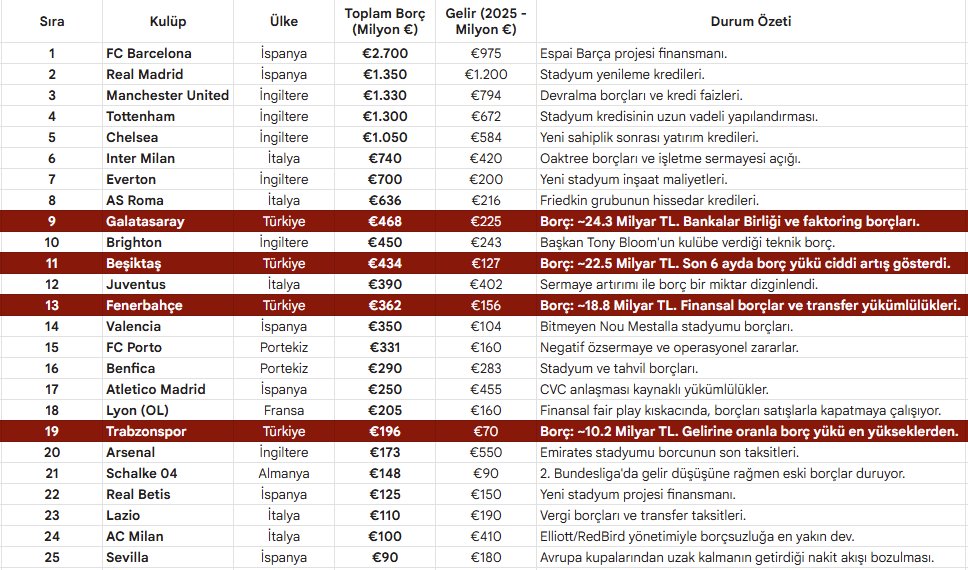 | Sıra | Kulüp | Ülke | Toplam Borç (Milyon €) | Gelir (2025 - Milyon €) | Durum Özeti |
|---|---|---|---|---|---|
| 1 | FC Barcelona | İspanya | €2.700 | €975 | Espai Barça projesi finansmanı. |
| 2 | Real Madrid | İspanya | €1.350 | €1.200 | Stadyum yenileme kredileri. |
| 3 | Manchester United | İngiltere | €1.330 | €794 | Devralma borçları ve kredi faizleri. |
| 4 | Tottenham | İngiltere | €1.300 | €672 | Stadyum kredisinin uzun vadeli yapılandırması. |
| 5 | Chelsea | İngiltere | €1.050 | €584 | Yeni sahiplik sonrası yatırım kredileri. |
| 6 | Inter Milan | İtalya | €740 | €420 | Oaktree borçları ve işletme sermayesi açığı. |
| 7 | Everton | İngiltere | €700 | €200 | Yeni stadyum inşaat maliyetleri. |
| 8 | AS Roma | İtalya | €636 | €216 | Friedkin grubunun hissedar kredileri. |
| 9 | Galatasaray | Türkiye | €468 | €225 | Borç: ~24.3 Milyar TL. Bankalar Birliği ve faktoring borçları. |
| 10 | Brighton | İngiltere | €450 | €243 | Başkan Tony Bloom'un kulübe verdiği teknik borç. |
| 11 | Beşiktaş | Türkiye | €434 | €127 | Borç: ~22.5 Milyar TL. Son 6 ayda borç yükü ciddi artış gösterdi. |
| 12 | Juventus | İtalya | €390 | €402 | Sermaye artırımı ile borç bir miktar dizginlendi. |
| 13 | Fenerbahçe | Türkiye | €362 | €156 | Borç: ~18.8 Milyar TL. Finansal borçlar ve transfer yükümlülükleri. |
| 14 | Valencia | İspanya | €350 | €104 | Bitmeyen Nou Mestalla stadyumu borçları. |
| 15 | FC Porto | Portekiz | €331 | €160 | Negatif özsermaye ve operasyonel zararlar. |
| 16 | Benfica | Portekiz | €290 | €283 | Stadyum ve tahvil borçları. |
| 17 | Atletico Madrid | İspanya | €250 | €455 | CVC anlaşması kaynaklı yükümlülükler. |
| 18 | Lyon (OL) | Fransa | €205 | €160 | Finansal fair play kıskacında, borçları satışlarla kapatmaya çalışıyor. |
| 19 | Trabzonspor | Türkiye | €196 | €70 | Borç: ~10.2 Milyar TL. Gelirine oranla borç yükü en yükseklerden. |
| 20 | Arsenal | İngiltere | €173 | €550 | Emirates stadyumu borcunun son taksitleri. |
| 21 | Schalke 04 | Almanya | €148 | €90 | 2. Bundesliga'da gelir düşüşüne rağmen eski borçlar duruyor. |
| 22 | Real Betis | İspanya | €125 | €150 | Yeni stadyum projesi finansmanı. |
| 23 | Lazio | İtalya | €110 | €190 | Vergi borçları ve transfer taksitleri. |
| 24 | AC Milan | İtalya | €100 | €410 | Elliott/RedBird yönetimiyle borçsuzluğa en yakın dev. |
| 25 | Sevilla | İspanya | €90 | €180 | Avrupa kupalarından uzak kalmanın getirdiği nakit akışı bozulması. |